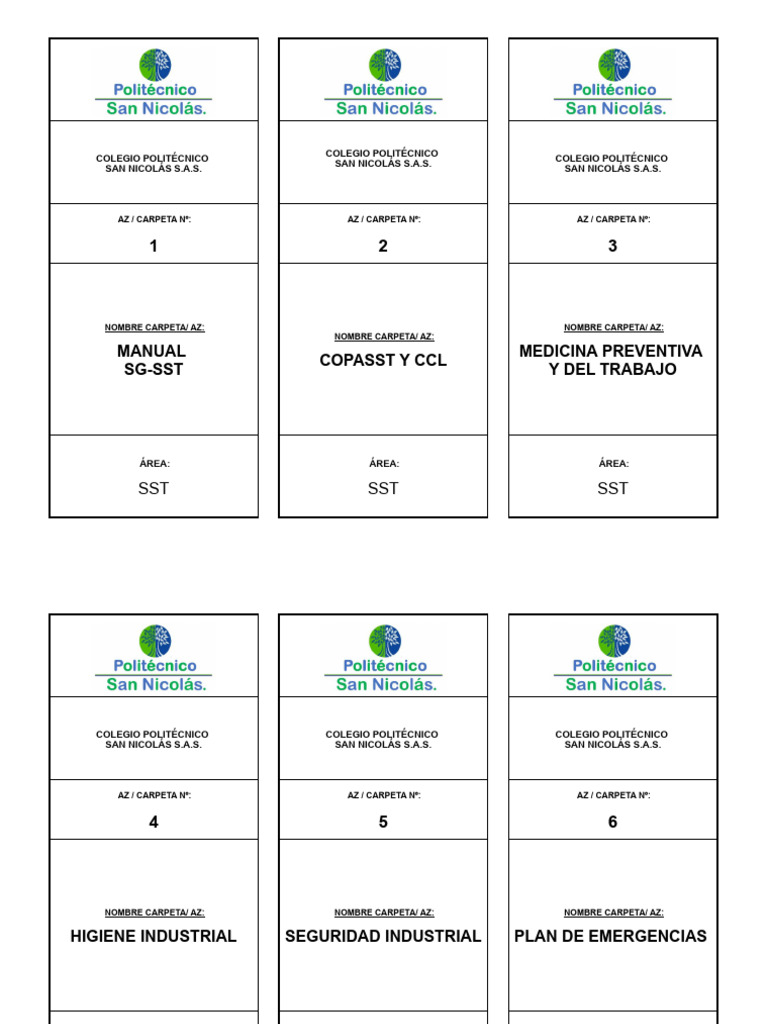 Politécnico
San Nicolás.

COLEGIO POLITÉCNICO SAN NICOLÁS S.A.S.

AZ / CARPETA Nº:

1

NOMBRE CARPETA/ AZ:

MANUAL SG-SST

ÁREA:

SST

Politécnico
San Nicolás.

COLEGIO POLITÉCNICO SAN NICOLÁS S.A.S.

AZ / CARPETA Nº:

2

NOMBRE CARPETA/ AZ:

COPASST Y CCL

ÁREA:

SST

Politécnico
San Nicolás.

COLEGIO POLITÉCNICO SAN NICOLÁS S.A.S.

AZ / CARPETA Nº:

3

NOMBRE CARPETA/ AZ:

MEDICINA PREVENTIVA Y DEL TRABAJO

ÁREA:

SST

Politécnico
San Nicolás.

COLEGIO POLITÉCNICO SAN NICOLÁS S.A.S.

AZ / CARPETA Nº:

4

NOMBRE CARPETA/ AZ:

HIGIENE INDUSTRIAL

Politécnico
San Nicolás.

COLEGIO POLITÉCNICO SAN NICOLÁS S.A.S.

AZ / CARPETA Nº:

5

NOMBRE CARPETA/ AZ:

SEGURIDAD INDUSTRIAL

Politécnico
San Nicolás.

COLEGIO POLITÉCNICO SAN NICOLÁS S.A.S.

AZ / CARPETA Nº:

6

NOMBRE CARPETA/ AZ:

PLAN DE EMERGENCIAS